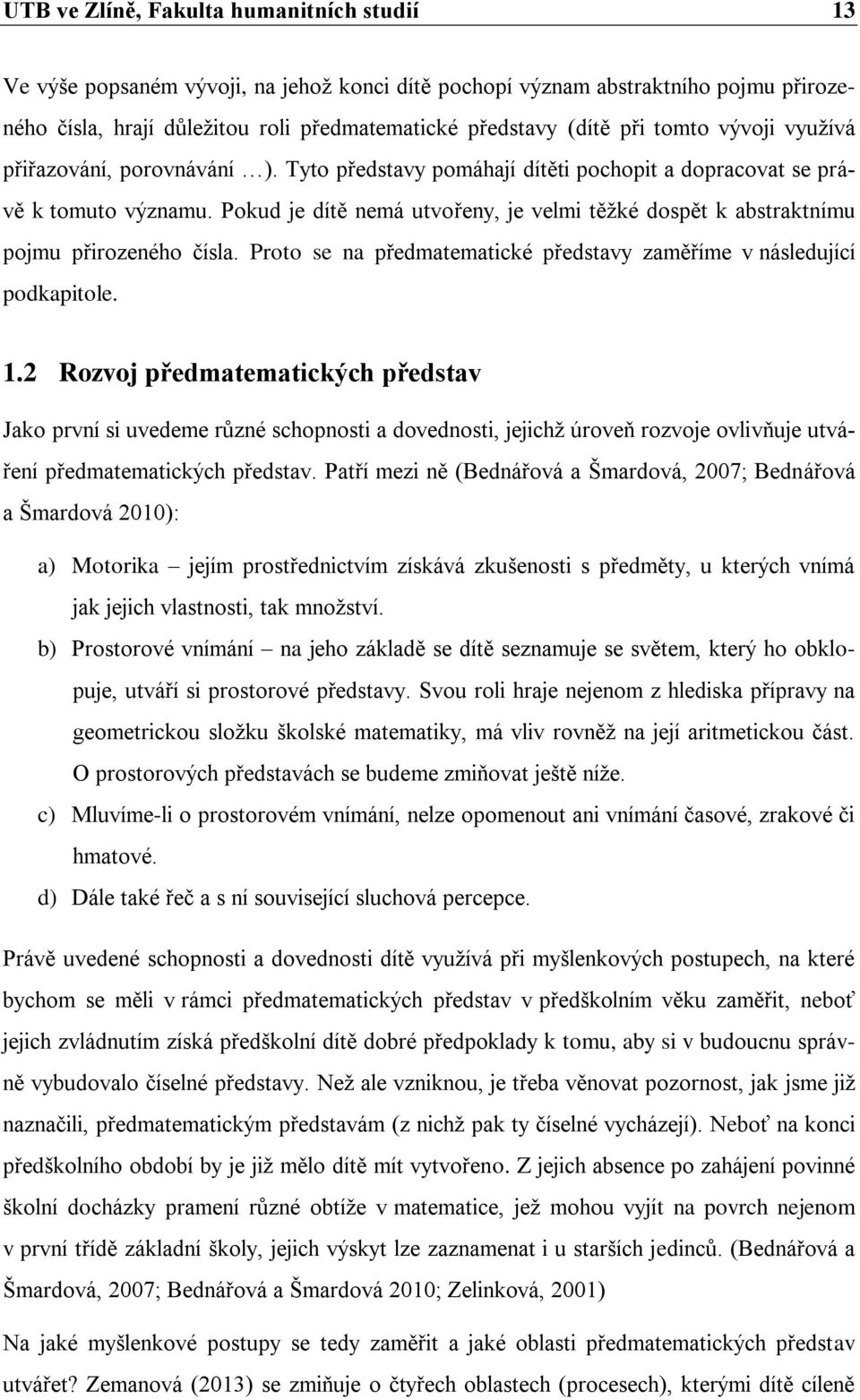 UTB ve Zlíně, Fakulta humanitních studií 13

Ve výše popsaném vývoji, na jehož konci dítě pochopí význam abstraktního pojmu přirozeného čísla, hrají důležitou roli předmatematické představy (dítě při tomto vývoji využívá přiřazování, porovnávání …). Tyto představy pomáhají dítěti pochopit a dopracovat se právě k tomuto významu. Pokud je dítě nemá utvořeny, je velmi těžké dospět k abstraktnímu pojmu přirozeného čísla. Proto se na předmatematické představy zaměříme v následující podkapitole.

1.2 Rozvoj předmatematických představ

Jako první si uvedeme různé schopnosti a dovednosti, jejichž úroveň rozvoje ovlivňuje utváření předmatematických představ. Patří mezi ně (Bednářová a Šmardová, 2007; Bednářová a Šmardová 2010):

a) Motorika – jejím prostřednictvím získává zkušenosti s předměty, u kterých vnímá jak jejich vlastnosti, tak množství.

b) Prostorové vnímání – na jeho základě se dítě seznamuje se světem, který ho obklopuje, utváří si prostorové představy. Svou roli hraje nejenom z hlediska přípravy na geometrickou složku školské matematiky, má vliv rovněž na její aritmetickou část. O prostorových představách se budeme zmiňovat ještě níže.

c) Mluvíme-li o prostorovém vnímání, nelze opomenout ani vnímání časové, zrakové či hmatové.

d) Dále také řeč a s ní související sluchová percepce.

Právě uvedené schopnosti a dovednosti dítě využívá při myšlenkových postupech, na které bychom se měli v rámci předmatematických představ v předškolním věku zaměřit, neboť jejich zvládnutím získá předškolní dítě dobré předpoklady k tomu, aby si v budoucnu správně vybudovalo číselné představy. Než ale vzniknou, je třeba věnovat pozornost, jak jsme již naznačili, předmatematickým představám (z nichž pak ty číselné vycházejí). Neboť na konci předškolního období by je již mělo dítě mít vytvořeno. Z jejich absence po zahájení povinné školní docházky pramení různé obtíže v matematice, jež mohou vyjít na povrch nejenom v první třídě základní školy, jejich výskyt lze zaznamenat i u starších jedinců. (Bednářová a Šmardová, 2007; Bednářová a Šmardová 2010; Zelinková, 2001)

Na jaké myšlenkové postupy se tedy zaměřit a jaké oblasti předmatematických představ utvářet? Zemanová (2013) se zmiňuje o čtyřech oblastech (procesech), kterými dítě cíleně